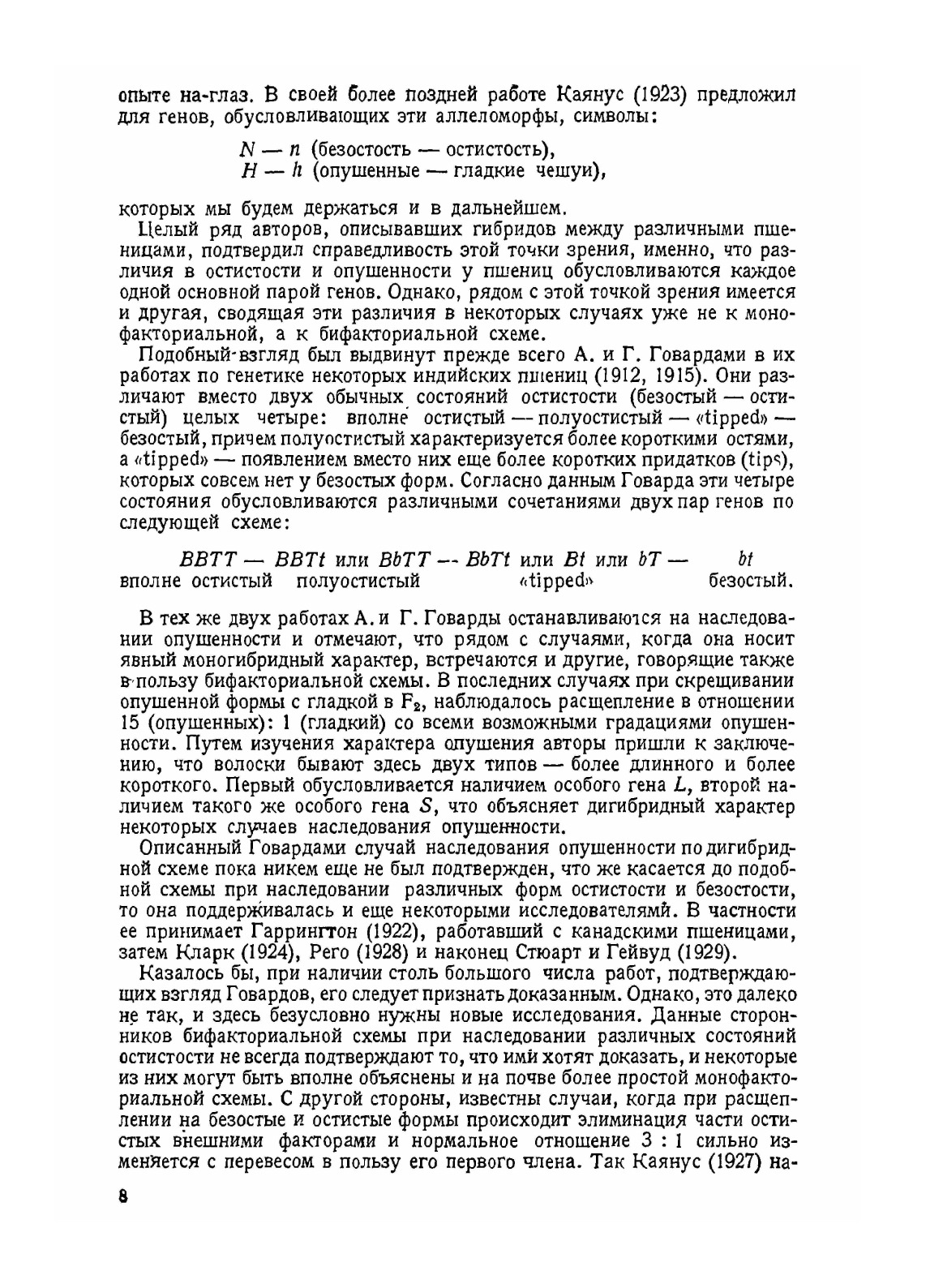 опыте на-глаз. В своей более поздней работе Каянус (1923) предложил для генов, обусловливающих эти аллеломорфы, символы:

$N — n$ (безостость — остистость),
$H — h$ (опушенные — гладкие чешуи),

которых мы будем держаться и в дальнейшем.

Целый ряд авторов, описывавших гибридов между различными пшеницами, подтвердил справедливость этой точки зрения, именно, что различия в остистости и опушенности у пшениц обусловливаются каждое одной основной парой генов. Однако, рядом с этой точкой зрения имеется и другая, сводящая эти различия в некоторых случаях уже не к монофакториальной, а к бифакториальной схеме.

Подобный взгляд был выдвинут прежде всего А. и Г. Говардами в их работах по генетике некоторых индийских пшениц (1912, 1915). Они различают вместо двух обычных состояний остистости (безостый — остистый) целых четыре: вполне остистый — полуостистый — «tipped» — безостый, причем полуостистый характеризуется более короткими остями, а «tipped» — появлением вместо них еще более коротких придатков (tips), которых совсем нет у безостых форм. Согласно данным Говарда эти четыре состояния обусловливаются различными сочетаниями двух пар генов по следующей схеме:

$BBTT$ — $BBTt$ или $BbTT$ — $BbTt$ или $Bt$ или $bT$ — $bt$
вполне остистый полуостистый «tipped» безостый.

В тех же двух работах А. и Г. Говарды останавливаются на наследовании опушенности и отмечают, что рядом с случаями, когда она носит явный моногибридный характер, встречаются и другие, говорящие также в пользу бифакториальной схемы. В последних случаях при скрещивании опушенной формы с гладкой в $F_2$, наблюдалось расщепление в отношении 15 (опушенных): 1 (гладкий) со всеми возможными градациями опушенности. Путем изучения характера опушения авторы пришли к заключению, что волоски бывают здесь двух типов — более длинного и более короткого. Первый обусловливается наличием особого гена $L$, второй наличием такого же особого гена $S$, что объясняет дигибридный характер некоторых случаев наследования опушенности.

Описанный Говардами случай наследования опушенности по дигибридной схеме пока никем еще не был подтвержден, что же касается до подобной схемы при наследовании различных форм остистости и безостости, то она поддерживалась и еще некоторыми исследователями. В частности ее принимает Гаррингтон (1922), работавший с канадскими пшеницами, затем Кларк (1924), Рего (1928) и наконец Стюарт и Гейвуд (1929).

Казалось бы, при наличии столь большого числа работ, подтверждающих взгляд Говардов, его следует признать доказанным. Однако, это далеко не так, и здесь безусловно нужны новые исследования. Данные сторонников бифакториальной схемы при наследовании различных состояний остистости не всегда подтверждают то, что ими хотят доказать, и некоторые из них могут быть вполне объяснены и на почве более простой монофакториальной схемы. С другой стороны, известны случаи, когда при расщеплении на безостые и остистые формы происходит элиминация части остистых внешними факторами и нормальное отношение 3 : 1 сильно изменяется с перевесом в пользу его первого члена. Так Каянус (1927) на-

8